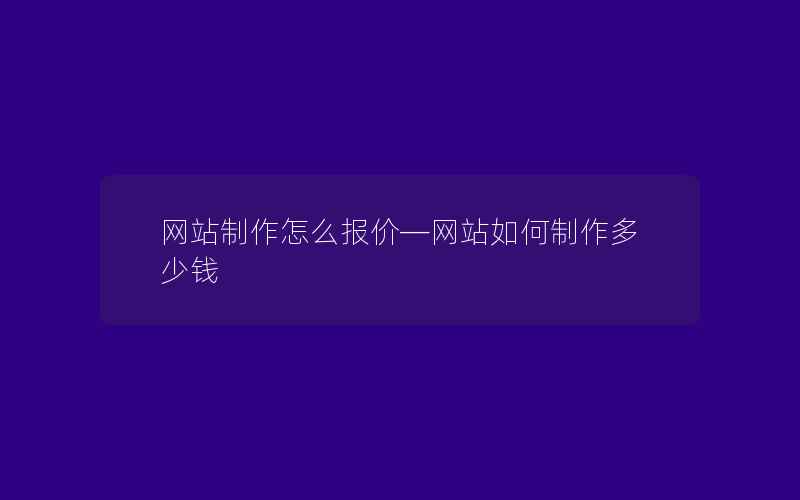 网站制作怎么报价—网站如何制作多少钱